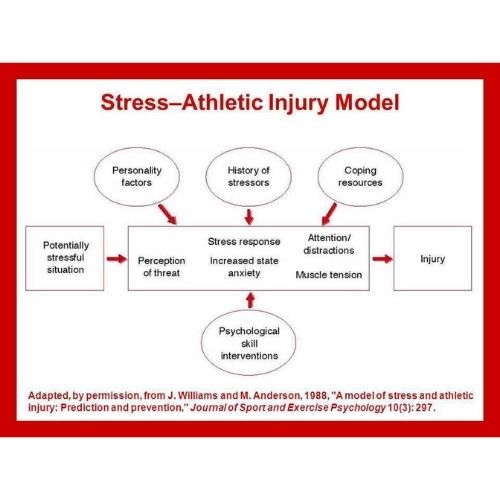 Stress–Athletic Injury Model

Personality factors

History of stressors

Coping resources

Potentially stressful situation

Perception of threat

Stress response

Increased state anxiety

Attention/ distractions

Muscle tension

Injury

Psychological skill interventions

Adapted, by permission, from J. Williams and M. Anderson, 1988, "A model of stress and athletic injury: Prediction and prevention," Journal of Sport and Exercise Psychology 10(3): 297.